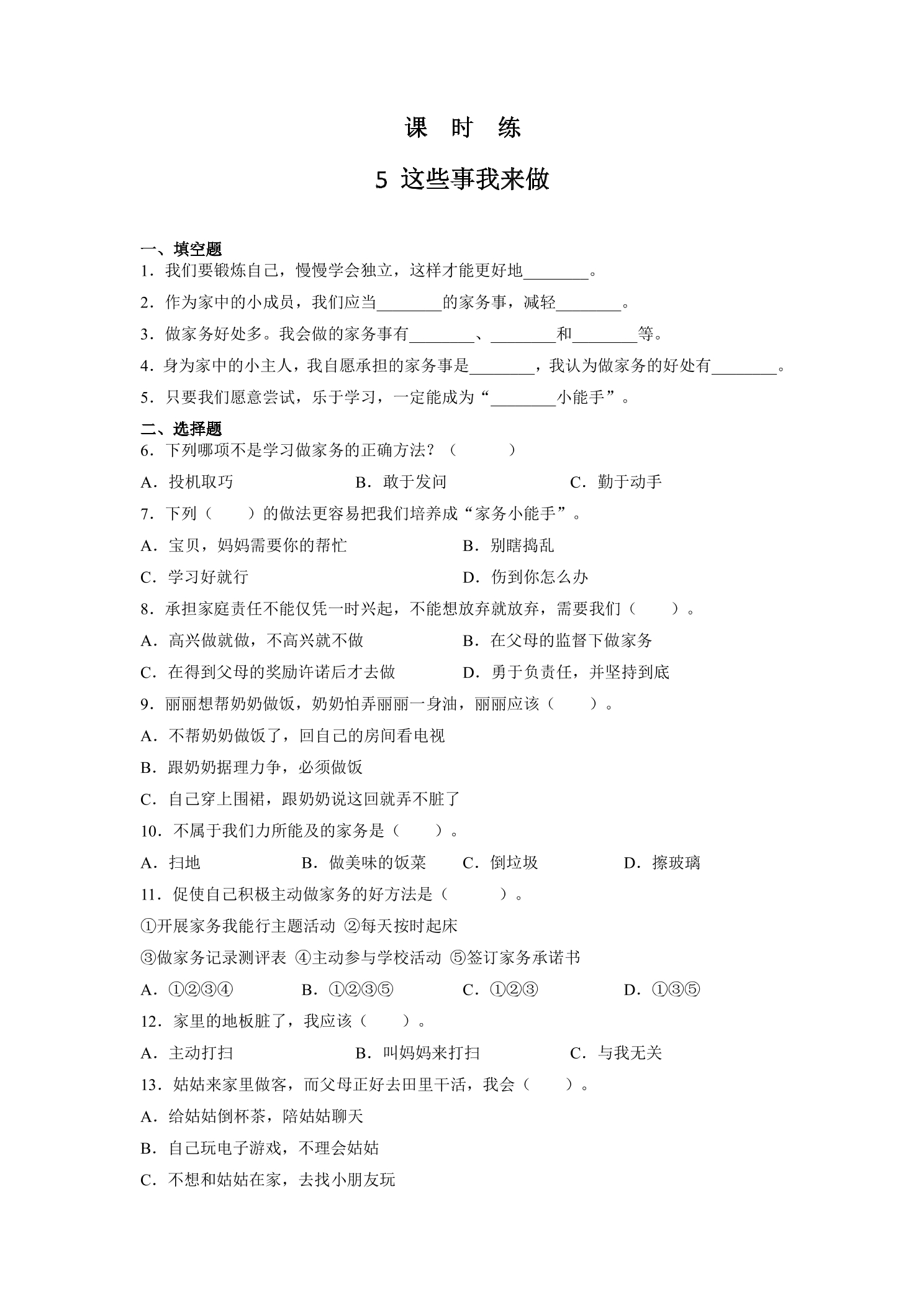 课 时 练

5 这些事我来做

一、填空题

1．我们要锻炼自己，慢慢学会独立，这样才能更好地____。

2．作为家中的小成员，我们应当____的家务事，减轻____。

3．做家务好处多。我会做的家务事有____、____和____等。

4．身为家中的小主人，我自愿承担的家务事是____，我认为做家务的好处有____。

5．只要我们愿意尝试，乐于学习，一定能成为“____小能手”。

二、选择题

6．下列哪项不是学习做家务的正确方法？（ ）

A．投机取巧 B．敢于发问 C．勤于动手

7．下列（ ）的做法更容易把我们培养成“家务小能手”。

A．宝贝，妈妈需要你的帮忙 B．别瞎捣乱

C．学习好就行 D．伤到你怎么办

8．承担家庭责任不能仅凭一时兴起，不能想放弃就放弃，需要我们（ ）。

A．高兴做就做，不高兴就不做 B．在父母的监督下做家务

C．在得到父母的奖励许诺后才去做 D．勇于负责任，并坚持到底

9．丽丽想帮奶奶做饭，奶奶怕弄丽丽一身油，丽丽应该（ ）。

A．不帮奶奶做饭了，回自己的房间看电视

B．跟奶奶据理力争，必须做饭

C．自己穿上围裙，跟奶奶说这回就弄不脏了

10．不属于我们力所能及的家务是（ ）。

A．扫地 B．做美味的饭菜 C．倒垃圾 D．擦玻璃

11．促使自己积极主动做家务的好方法是（ ）。

①开展家务我能行主题活动 ②每天按时起床

③做家务记录测评表 ④主动参与学校活动 ⑤签订家务承诺书

A．①②③④ B．①②③⑤ C．①②③ D．①③⑤

12．家里的地板脏了，我应该（ ）。

A．主动打扫 B．叫妈妈来打扫 C．与我无关

13．姑姑来家里做客，而父母正好去田里干活，我会（ ）。

A．给姑姑倒杯茶，陪姑姑聊天

B．自己玩电子游戏，不理会姑姑

C．不想和姑姑在家，去找小朋友玩